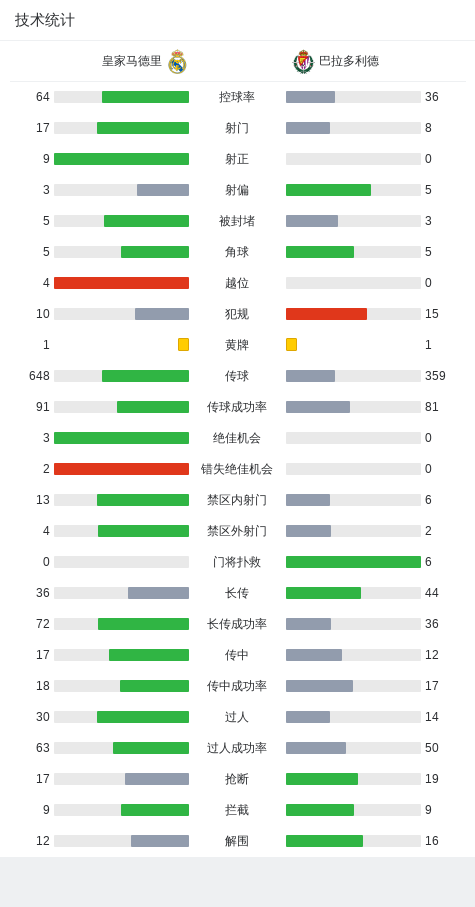 技术统计

| 皇家马德里 | | 巴拉多利德 |
|---|---|---|
| 64 | 控球率 | 36 |
| 17 | 射门 | 8 |
| 9 | 射正 | 0 |
| 3 | 射偏 | 5 |
| 5 | 被封堵 | 3 |
| 5 | 角球 | 5 |
| 4 | 越位 | 0 |
| 10 | 犯规 | 15 |
| 1 | 黄牌 | 1 |
| 648 | 传球 | 359 |
| 91 | 传球成功率 | 81 |
| 3 | 绝佳机会 | 0 |
| 2 | 错失绝佳机会 | 0 |
| 13 | 禁区内射门 | 6 |
| 4 | 禁区外射门 | 2 |
| 0 | 门将扑救 | 6 |
| 36 | 长传 | 44 |
| 72 | 长传成功率 | 36 |
| 17 | 传中 | 12 |
| 18 | 传中成功率 | 17 |
| 30 | 过人 | 14 |
| 63 | 过人成功率 | 50 |
| 17 | 抢断 | 19 |
| 9 | 拦截 | 9 |
| 12 | 解围 | 16 |